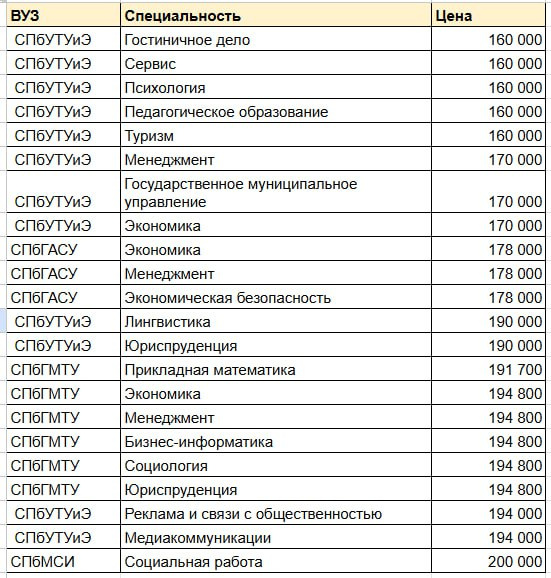 | ВУЗ | Специальность | Цена |
|---|---|---|
| СПбУТУиЭ | Гостиничное дело | 160 000 |
| СПбУТУиЭ | Сервис | 160 000 |
| СПбУТУиЭ | Психология | 160 000 |
| СПбУТУиЭ | Педагогическое образование | 160 000 |
| СПбУТУиЭ | Туризм | 160 000 |
| СПбУТУиЭ | Менеджмент | 170 000 |
| СПбУТУиЭ | Государственное муниципальное управление | 170 000 |
| СПбУТУиЭ | Экономика | 170 000 |
| СПбГАСУ | Экономика | 178 000 |
| СПбГАСУ | Менеджмент | 178 000 |
| СПбГАСУ | Экономическая безопасность | 178 000 |
| СПбУТУиЭ | Лингвистика | 190 000 |
| СПбУТУиЭ | Юриспруденция | 190 000 |
| СПбГМТУ | Прикладная математика | 191 700 |
| СПбГМТУ | Экономика | 194 800 |
| СПбГМТУ | Менеджмент | 194 800 |
| СПбГМТУ | Бизнес-информатика | 194 800 |
| СПбГМТУ | Социология | 194 800 |
| СПбГМТУ | Юриспруденция | 194 800 |
| СПбУТУиЭ | Реклама и связи с общественностью | 194 000 |
| СПбУТУиЭ | Медиакоммуникации | 194 000 |
| СПбМСИ | Социальная работа | 200 000 |